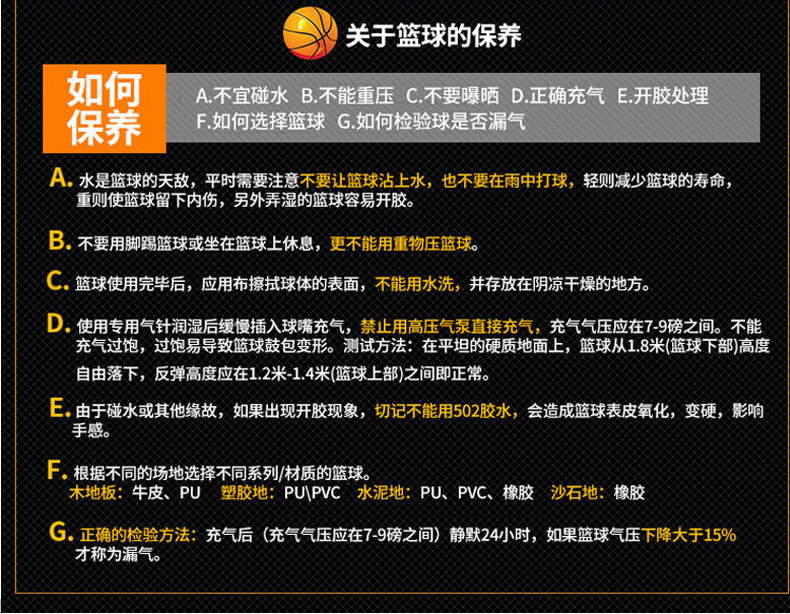 关于篮球的保养

如何保养

A.不宜碰水 B.不能重压 C.不要曝晒 D.正确充气 E.开胶处理
F.如何选择篮球 G.如何检验球是否漏气

A.水是篮球的天敌，平时需要注意不要让篮球沾上水，也不要在雨中打球，轻则减少篮球的寿命，重则使篮球留下内伤，另外弄湿的篮球容易开胶。

B.不要用脚踢篮球或坐在篮球上休息，更不能用重物压篮球。

C.篮球使用完毕后，应用布擦拭球体的表面，不能用水洗，并存放在阴凉干燥的地方。

D.使用专用气针润湿后缓慢插入球嘴充气，禁止用高压气泵直接充气，充气气压应在7-9磅之间。不能充气过饱，过饱易导致篮球鼓包变形。测试方法：在平坦的硬质地面上，篮球从1.8米(篮球下部)高度自由落下，反弹高度应在1.2米-1.4米(篮球上部)之间即正常。

E.由于碰水或其他缘故，如果出现开胶现象，切记不能用502胶水，会造成篮球表皮氧化，变硬，影响手感。

F.根据不同的场地选择不同系列/材质的篮球。
木地板：牛皮、PU 塑胶地：PU\PVC 水泥地：PU、PVC、橡胶 沙石地：橡胶

G.正确的检验方法：充气后（充气气压应在7-9磅之间）静默24小时，如果篮球气压下降大于15%才称为漏气。